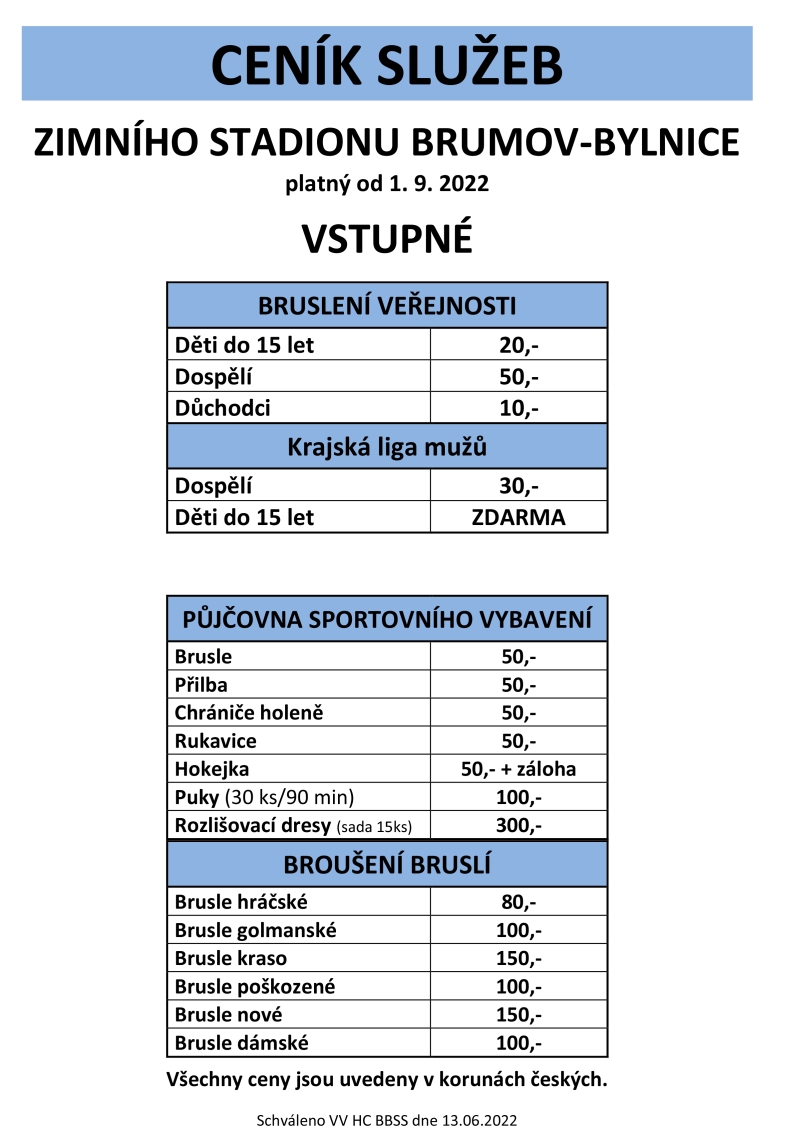 CENÍK SLUŽEB

ZIMNÍHO STADIONU BRUMOV-BYLNICE

platný od 1. 9. 2022

VSTUPNÉ

| BRUSLENÍ VEŘEJNOSTI | |
|---|---|
| Děti do 15 let | 20,- |
| Dospělí | 50,- |
| Důchodci | 10,- |
| Krajská liga mužů | |
| Dospělí | 30,- |
| Děti do 15 let | ZDARMA |

| PŮJČOVNA SPORTOVNÍHO VYBAVENÍ | |
|---|---|
| Brusle | 50,- |
| Přilba | 50,- |
| Chrániče holeně | 50,- |
| Rukavice | 50,- |
| Hokejka | 50,- + záloha |
| Puky (30 ks/90 min) | 100,- |
| Rozlišovací dresy (sada 15ks) | 300,- |
| BROUŠENÍ BRUSLÍ | |
| Brusle hráčské | 80,- |
| Brusle golmanské | 100,- |
| Brusle kraso | 150,- |
| Brusle poškozené | 100,- |
| Brusle nové | 150,- |
| Brusle dámské | 100,- |

Všechny ceny jsou uvedeny v korunách českých.

Schváleno VV HC BBSS dne 13.06.2022